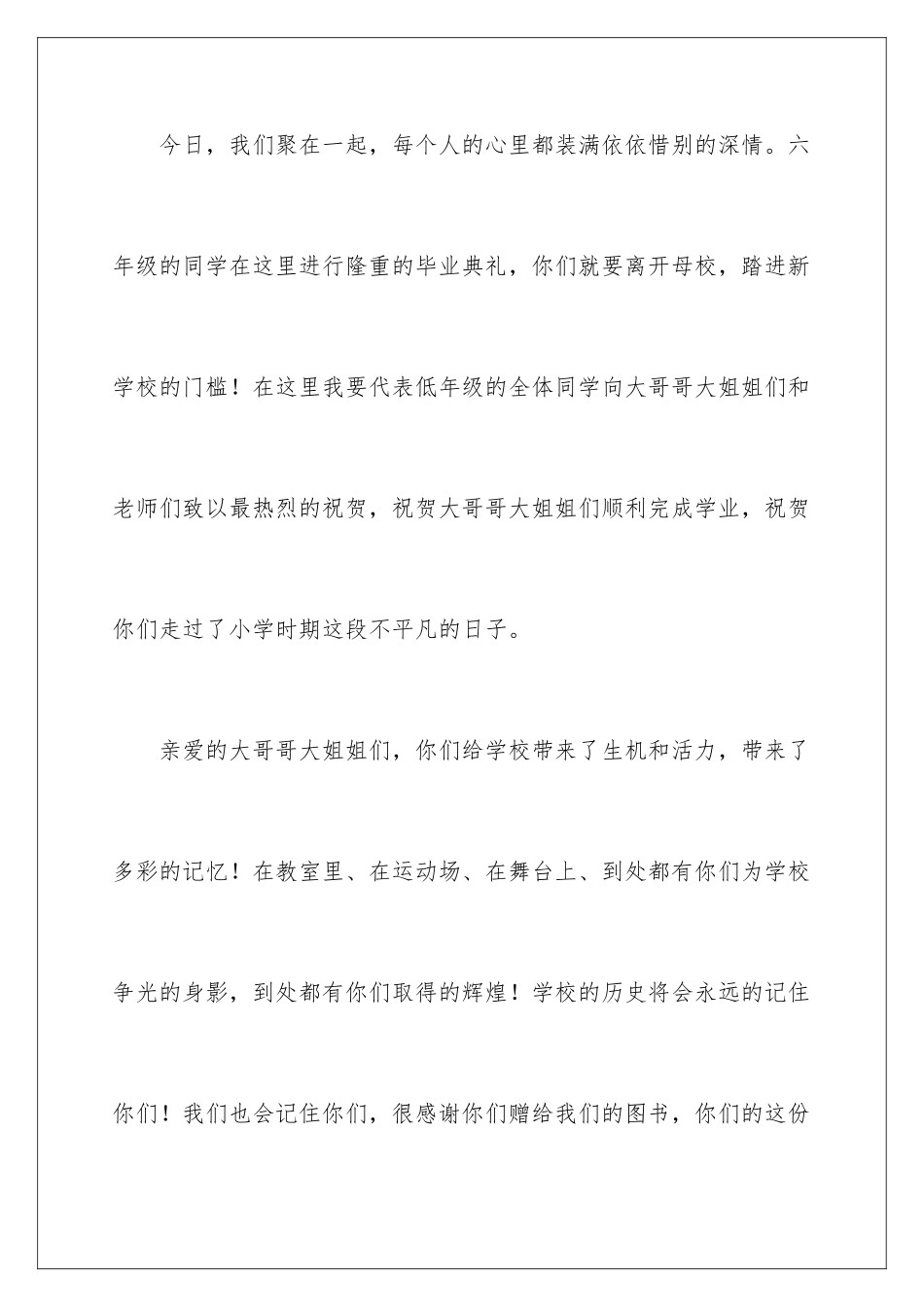 今日，我们聚在一起，每个人的心里都装满依依惜别的深情。六年级的同学在这里进行隆重的毕业典礼，你们就要离开母校，踏进新学校的门槛！在这里我要代表低年级的全体同学向大哥哥大姐姐们和老师们致以最热烈的祝贺，祝贺大哥哥大姐姐们顺利完成学业，祝贺你们走过了小学时期这段不平凡的日子。

亲爱的大哥哥大姐姐们，你们给学校带来了生机和活力，带来了多彩的记忆！在教室里、在运动场、在舞台上、到处都有你们为学校争光的身影，到处都有你们取得的辉煌！学校的历史将会永远的记住你们！我们也会记住你们，很感谢你们赠给我们的图书，你们的这份